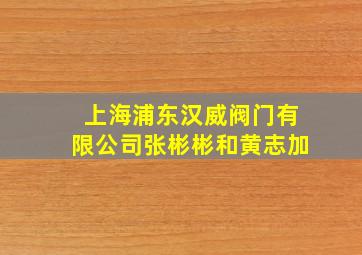 上海浦东汉威阀门有限公司张彬彬和黄志加